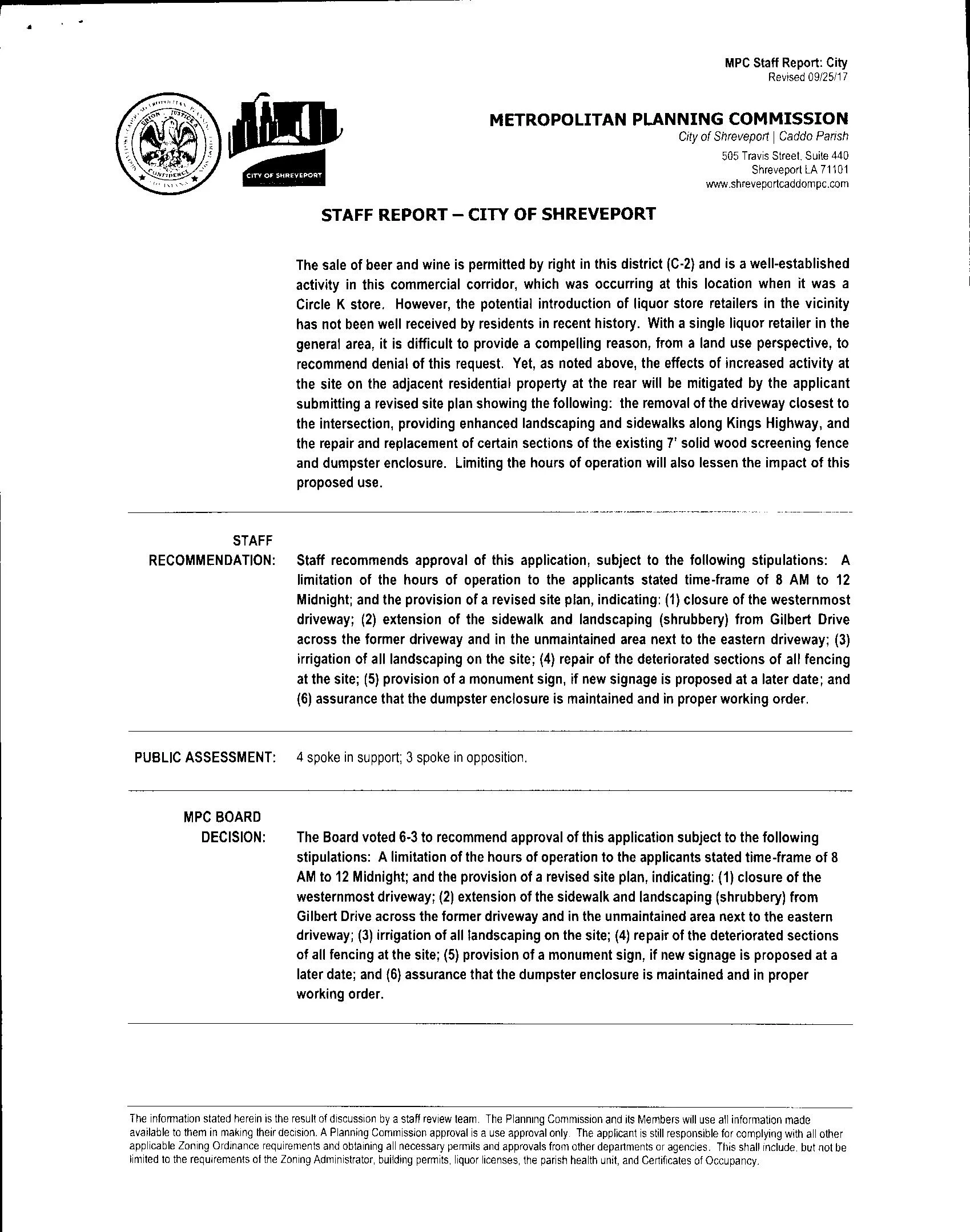 MPC Staff Report: City
Revised 09/25/17

UNION JUSTICE CONFIDENCE

CITY OF SHREVEPORT

METROPOLITAN PLANNING COMMISSION
City of Shreveport | Caddo Parish
505 Travis Street, Suite 440
Shreveport LA 71101
www.shreveportcaddompc.com

STAFF REPORT – CITY OF SHREVEPORT

The sale of beer and wine is permitted by right in this district (C-2) and is a well-established activity in this commercial corridor, which was occurring at this location when it was a Circle K store. However, the potential introduction of liquor store retailers in the vicinity has not been well received by residents in recent history. With a single liquor retailer in the general area, it is difficult to provide a compelling reason, from a land use perspective, to recommend denial of this request. Yet, as noted above, the effects of increased activity at the site on the adjacent residential property at the rear will be mitigated by the applicant submitting a revised site plan showing the following: the removal of the driveway closest to the intersection, providing enhanced landscaping and sidewalks along Kings Highway, and the repair and replacement of certain sections of the existing 7' solid wood screening fence and dumpster enclosure. Limiting the hours of operation will also lessen the impact of this proposed use.

STAFF RECOMMENDATION: Staff recommends approval of this application, subject to the following stipulations: A limitation of the hours of operation to the applicants stated time-frame of 8 AM to 12 Midnight; and the provision of a revised site plan, indicating: (1) closure of the westernmost driveway; (2) extension of the sidewalk and landscaping (shrubbery) from Gilbert Drive across the former driveway and in the unmaintained area next to the eastern driveway; (3) irrigation of all landscaping on the site; (4) repair of the deteriorated sections of all fencing at the site; (5) provision of a monument sign, if new signage is proposed at a later date; and (6) assurance that the dumpster enclosure is maintained and in proper working order.

PUBLIC ASSESSMENT: 4 spoke in support; 3 spoke in opposition.

MPC BOARD DECISION: The Board voted 6-3 to recommend approval of this application subject to the following stipulations: A limitation of the hours of operation to the applicants stated time-frame of 8 AM to 12 Midnight; and the provision of a revised site plan, indicating: (1) closure of the westernmost driveway; (2) extension of the sidewalk and landscaping (shrubbery) from Gilbert Drive across the former driveway and in the unmaintained area next to the eastern driveway; (3) irrigation of all landscaping on the site; (4) repair of the deteriorated sections of all fencing at the site; (5) provision of a monument sign, if new signage is proposed at a later date; and (6) assurance that the dumpster enclosure is maintained and in proper working order.

The information stated herein is the result of discussion by a staff review team. The Planning Commission and its Members will use all information made available to them in making their decision. A Planning Commission approval is a use approval only. The applicant is still responsible for complying with all other applicable Zoning Ordinance requirements and obtaining all necessary permits and approvals from other departments or agencies. This shall include, but not be limited to the requirements of the Zoning Administrator, building permits, liquor licenses, the parish health unit, and Certificates of Occupancy.